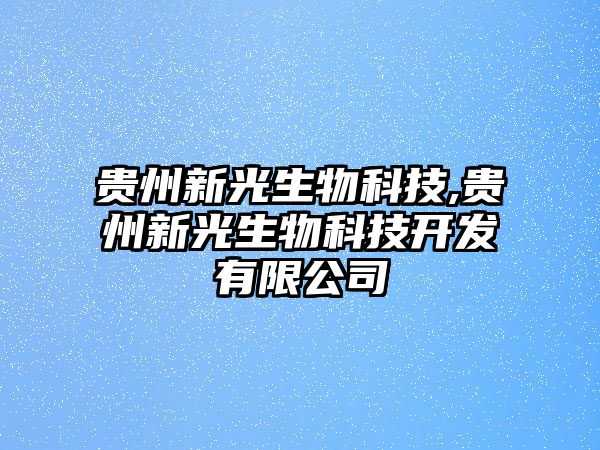 贵州新光生物科技,贵州新光生物科技开发有限公司